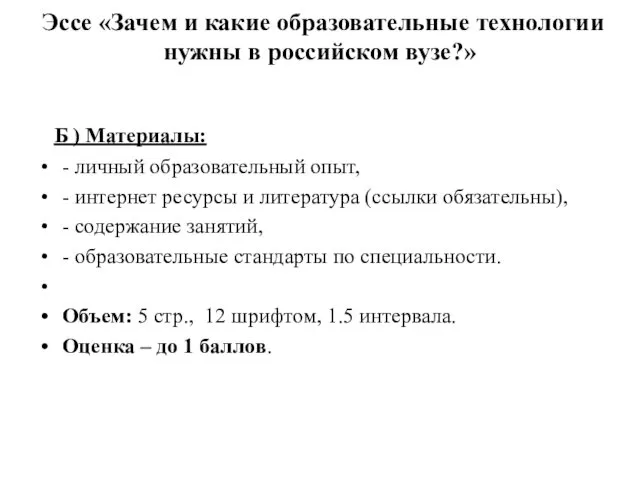 Эссе «Зачем и какие образовательные технологии нужны в российском вузе?»

Б ) Материалы:
• - личный образовательный опыт,
• - интернет ресурсы и литература (ссылки обязательны),
• - содержание занятий,
• - образовательные стандарты по специальности.
•
• Объем: 5 стр., 12 шрифтом, 1.5 интервала.
• Оценка – до 1 баллов.